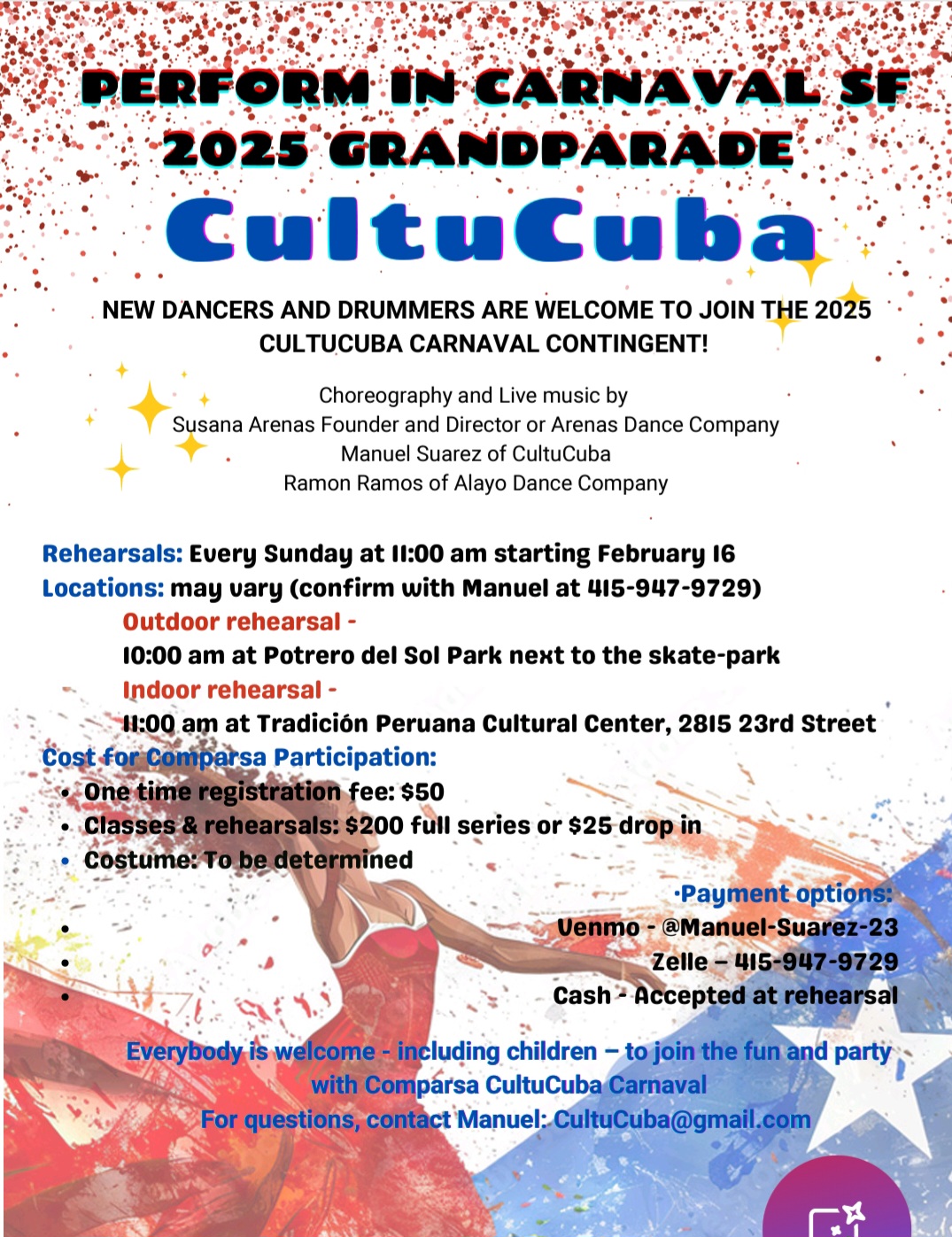 PERFORM IN CARNAVAL SF 2025 GRANDPARADE

CultuCuba

NEW DANCERS AND DRUMMERS ARE WELCOME TO JOIN THE 2025 CULTUCUBA CARNAVAL CONTINGENT!

Choreography and Live music by
Susana Arenas Founder and Director or Arenas Dance Company
Manuel Suarez of CultuCuba
Ramon Ramos of Alayo Dance Company

Rehearsals: Every Sunday at 11:00 am starting February 16
Locations: may vary (confirm with Manuel at 415-947-9729)
Outdoor rehearsal -
10:00 am at Potrero del Sol Park next to the skate-park
Indoor rehearsal -
11:00 am at Tradición Peruana Cultural Center, 2815 23rd Street
Cost for Comparsa Participation:
• One time registration fee: $50
• Classes & rehearsals: $200 full series or $25 drop in
• Costume: To be determined
·Payment options:
• Venmo - @Manuel-Suarez-23
• Zelle – 415-947-9729
• Cash - Accepted at rehearsal

Everybody is welcome - including children – to join the fun and party with Comparsa CultuCuba Carnaval
For questions, contact Manuel: CultuCuba@gmail.com